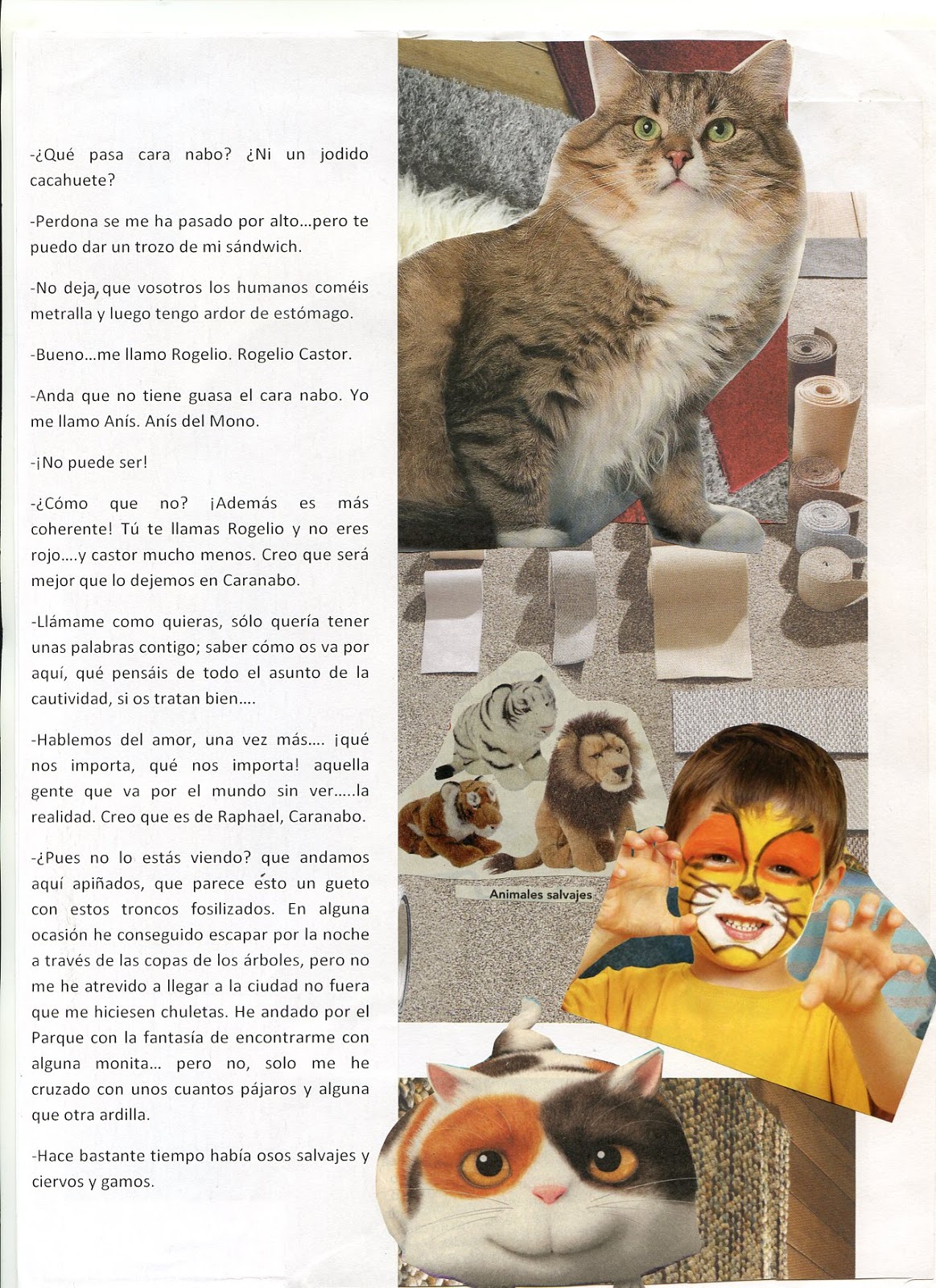 -¿Qué pasa cara nabo? ¿Ni un jodido cacahuete?

-Perdona se me ha pasado por alto…pero te puedo dar un trozo de mi sándwich.

-No deja, que vosotros los humanos coméis metralla y luego tengo ardor de estómago.

-Bueno…me llamo Rogelio. Rogelio Castor.

-Anda que no tiene guasa el cara nabo. Yo me llamo Anís. Anís del Mono.

-¡No puede ser!

-¿Cómo que no? ¡Además es más coherente! Tú te llamas Rogelio y no eres rojo….y castor mucho menos. Creo que será mejor que lo dejemos en Caranabo.

-Llámame como quieras, sólo quería tener unas palabras contigo; saber cómo os va por aquí, qué pensáis de todo el asunto de la cautividad, si os tratan bien….

-Hablemos del amor, una vez más…. ¡qué nos importa, qué nos importa! aquella gente que va por el mundo sin ver…..la realidad. Creo que es de Raphael, Caranabo.

-¿Pues no lo estás viendo? que andamos aquí apiñados, que parece ésto un gueto con estos troncos fosilizados. En alguna ocasión he conseguido escapar por la noche a través de las copas de los árboles, pero no me he atrevido a llegar a la ciudad no fuera que me hiciesen chuletas. He andado por el Parque con la fantasía de encontrarme con alguna monita… pero no, solo me he cruzado con unos cuantos pájaros y alguna que otra ardilla.

-Hace bastante tiempo había osos salvajes y ciervos y gamos.

Animales salvajes